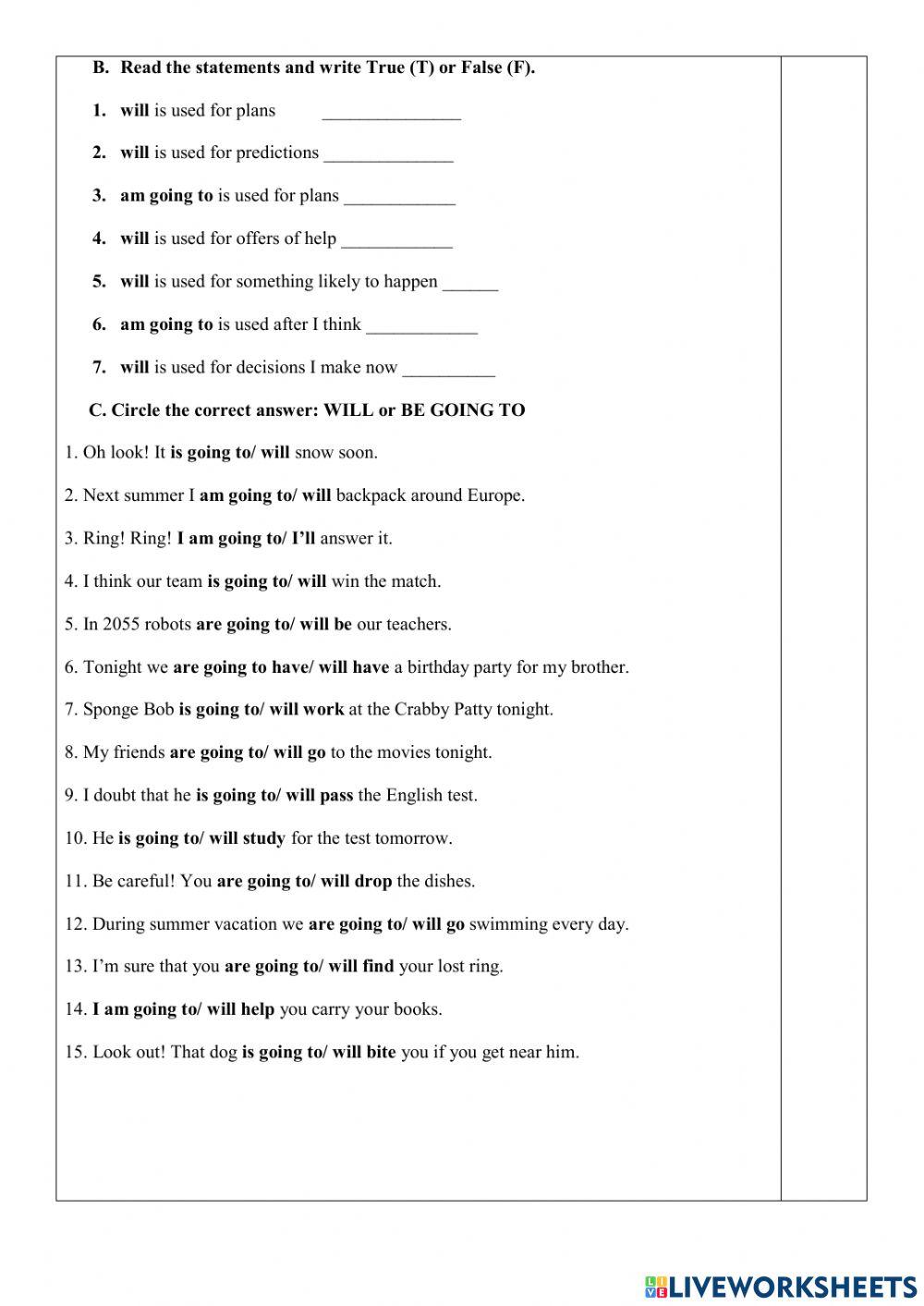 B. Read the statements and write True (T) or False (F).

1. will is used for plans _______________

2. will is used for predictions ______________

3. am going to is used for plans ____________

4. will is used for offers of help ____________

5. will is used for something likely to happen ______

6. am going to is used after I think ____________

7. will is used for decisions I make now __________

C. Circle the correct answer: WILL or BE GOING TO

1. Oh look! It is going to/ will snow soon.

2. Next summer I am going to/ will backpack around Europe.

3. Ring! Ring! I am going to/ I'll answer it.

4. I think our team is going to/ will win the match.

5. In 2055 robots are going to/ will be our teachers.

6. Tonight we are going to have/ will have a birthday party for my brother.

7. Sponge Bob is going to/ will work at the Crabby Patty tonight.

8. My friends are going to/ will go to the movies tonight.

9. I doubt that he is going to/ will pass the English test.

10. He is going to/ will study for the test tomorrow.

11. Be careful! You are going to/ will drop the dishes.

12. During summer vacation we are going to/ will go swimming every day.

13. I'm sure that you are going to/ will find your lost ring.

14. I am going to/ will help you carry your books.

15. Look out! That dog is going to/ will bite you if you get near him.

LIVEWORKSHEETS